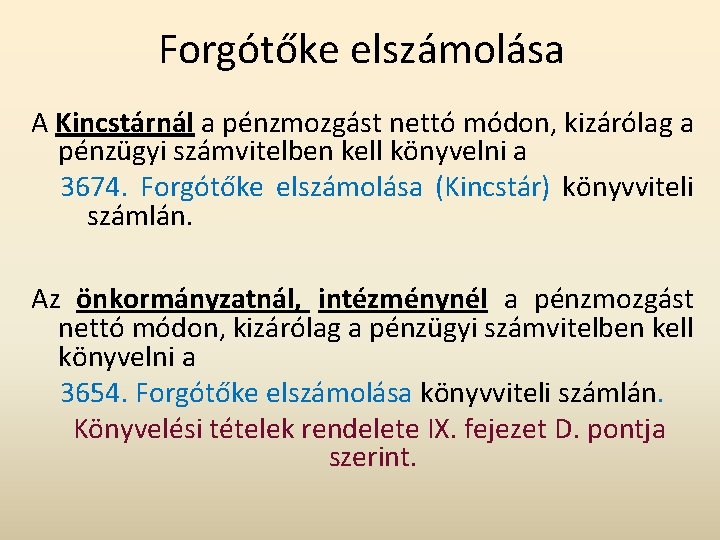 Forgótőke elszámolása

A Kincstárnál a pénzmozgást nettó módon, kizárólag a pénzügyi számvitelben kell könyvelni a

3674. Forgótőke elszámolása (Kincstár) könyvviteli számlán.

Az önkormányzatnál, intézménynél a pénzmozgást nettó módon, kizárólag a pénzügyi számvitelben kell könyvelni a

3654. Forgótőke elszámolása könyvviteli számlán.

Könyvelési tételek rendelete IX. fejezet D. pontja szerint.